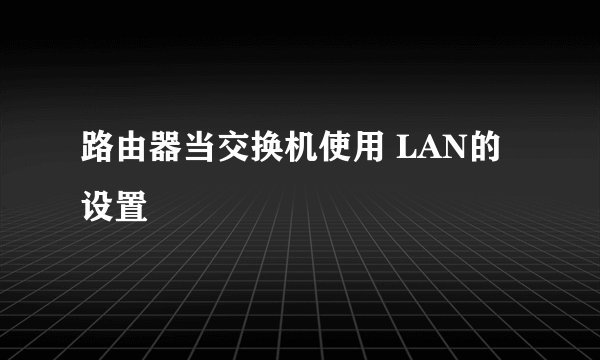 路由器当交换机使用 LAN的设置